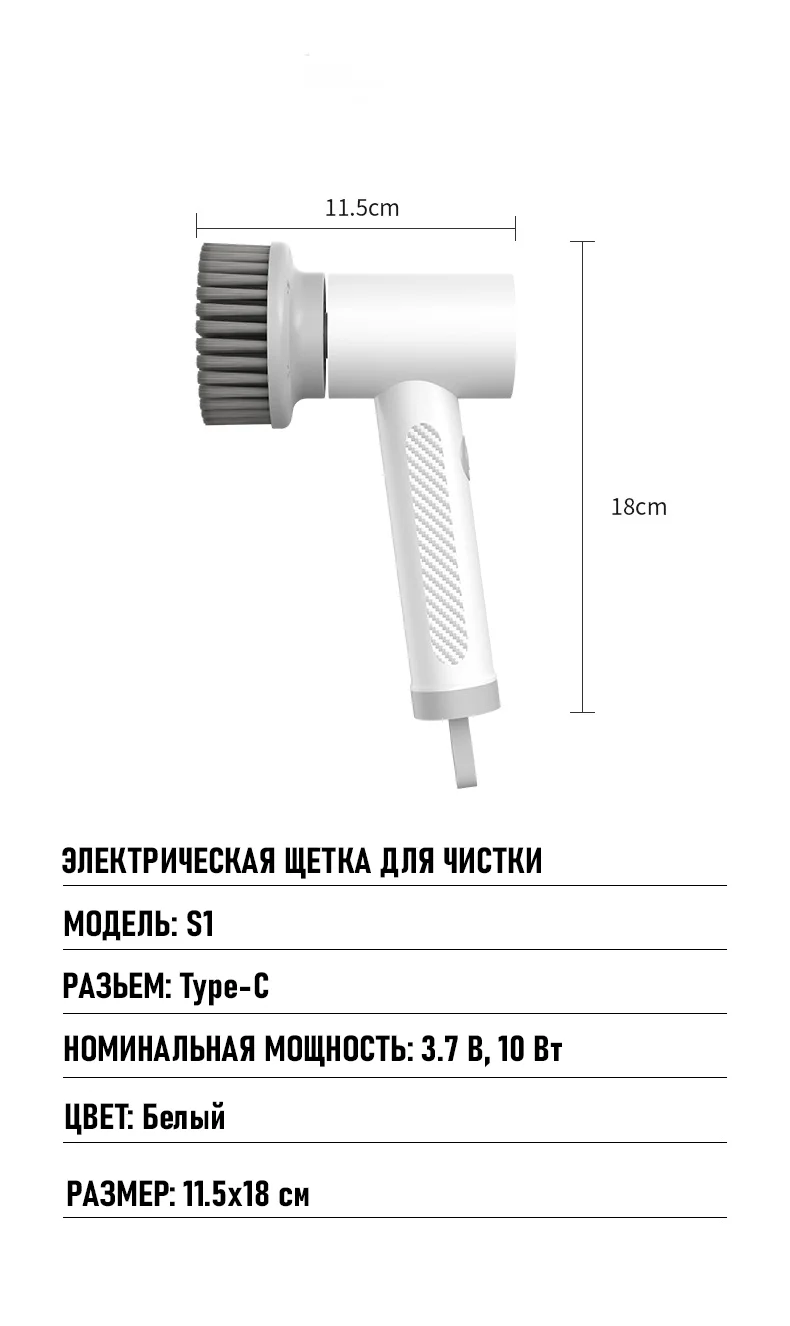 11.5cm

18cm

ЭЛЕКТРИЧЕСКАЯ ЩЕТКА ДЛЯ ЧИСТКИ

МОДЕЛЬ: S1

РАЗЬЕМ: Type-C

НОМИНАЛЬНАЯ МОЩНОСТЬ: 3.7 В, 10 Вт

ЦВЕТ: Белый

РАЗМЕР: 11.5x18 см